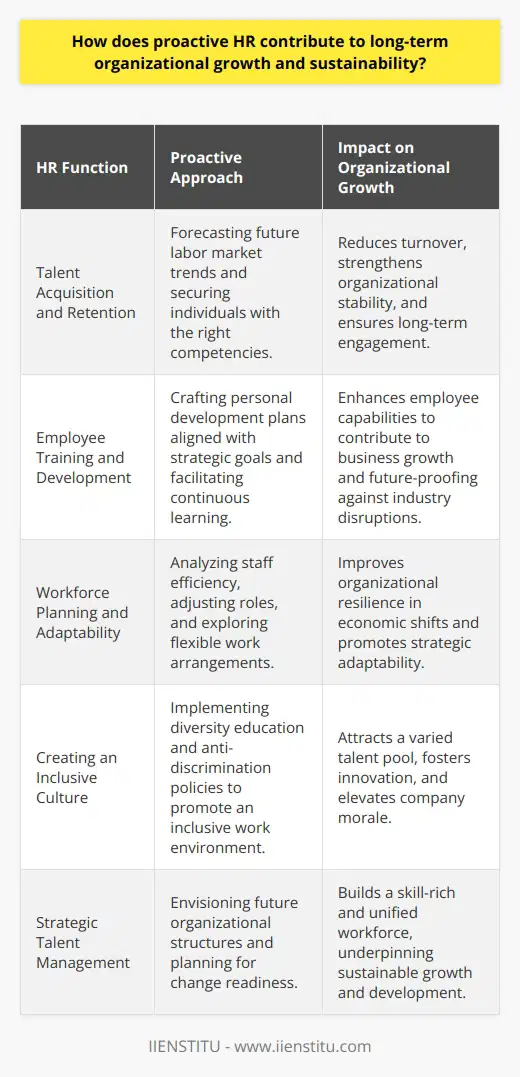 How does proactive HR contribute to long-term organizational growth and sustainability?

| HR Function | Proactive Approach | Impact on Organizational Growth |
|---|---|---|
| Talent Acquisition and Retention | Forecasting future labor market trends and securing individuals with the right competencies. | Reduces turnover, strengthens organizational stability, and ensures long-term engagement. |
| Employee Training and Development | Crafting personal development plans aligned with strategic goals and facilitating continuous learning. | Enhances employee capabilities to contribute to business growth and future-proofing against industry disruptions. |
| Workforce Planning and Adaptability | Analyzing staff efficiency, adjusting roles, and exploring flexible work arrangements. | Improves organizational resilience in economic shifts and promotes strategic adaptability. |
| Creating an Inclusive Culture | Implementing diversity education and anti-discrimination policies to promote an inclusive work environment. | Attracts a varied talent pool, fosters innovation, and elevates company morale. |
| Strategic Talent Management | Envisioning future organizational structures and planning for change readiness. | Builds a skill-rich and unified workforce, underpinning sustainable growth and development. |

IIENSTITU - www.iienstitu.com